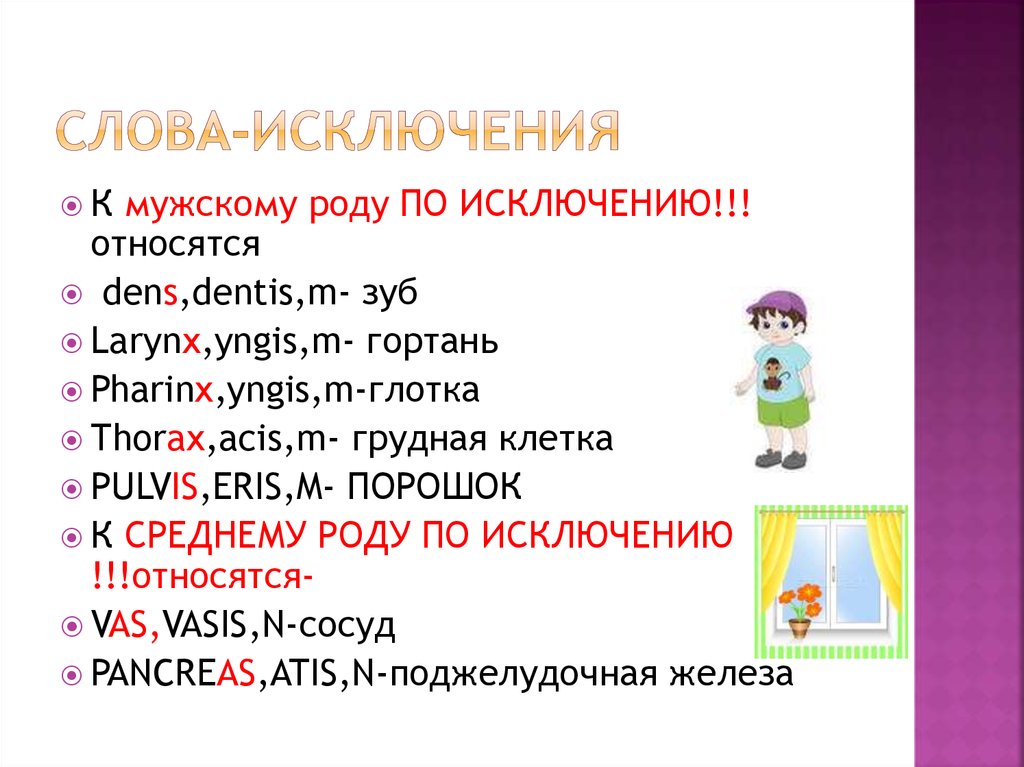 СЛОВА-ИСКЛЮЧЕНИЯ

К мужскому роду ПО ИСКЛЮЧЕНИЮ!!! относятся

dens,dentis,m- зуб

Larynx,yngis,m- гортань

Pharinx,yngis,m-глотка

Thorax,acis,m- грудная клетка

PULVIS,ERIS,M- ПОРОШОК

К СРЕДНЕМУ РОДУ ПО ИСКЛЮЧЕНИЮ !!!относятся-

VAS,VASIS,N-сосуд

PANCREAS,ATIS,N-поджелудочная железа